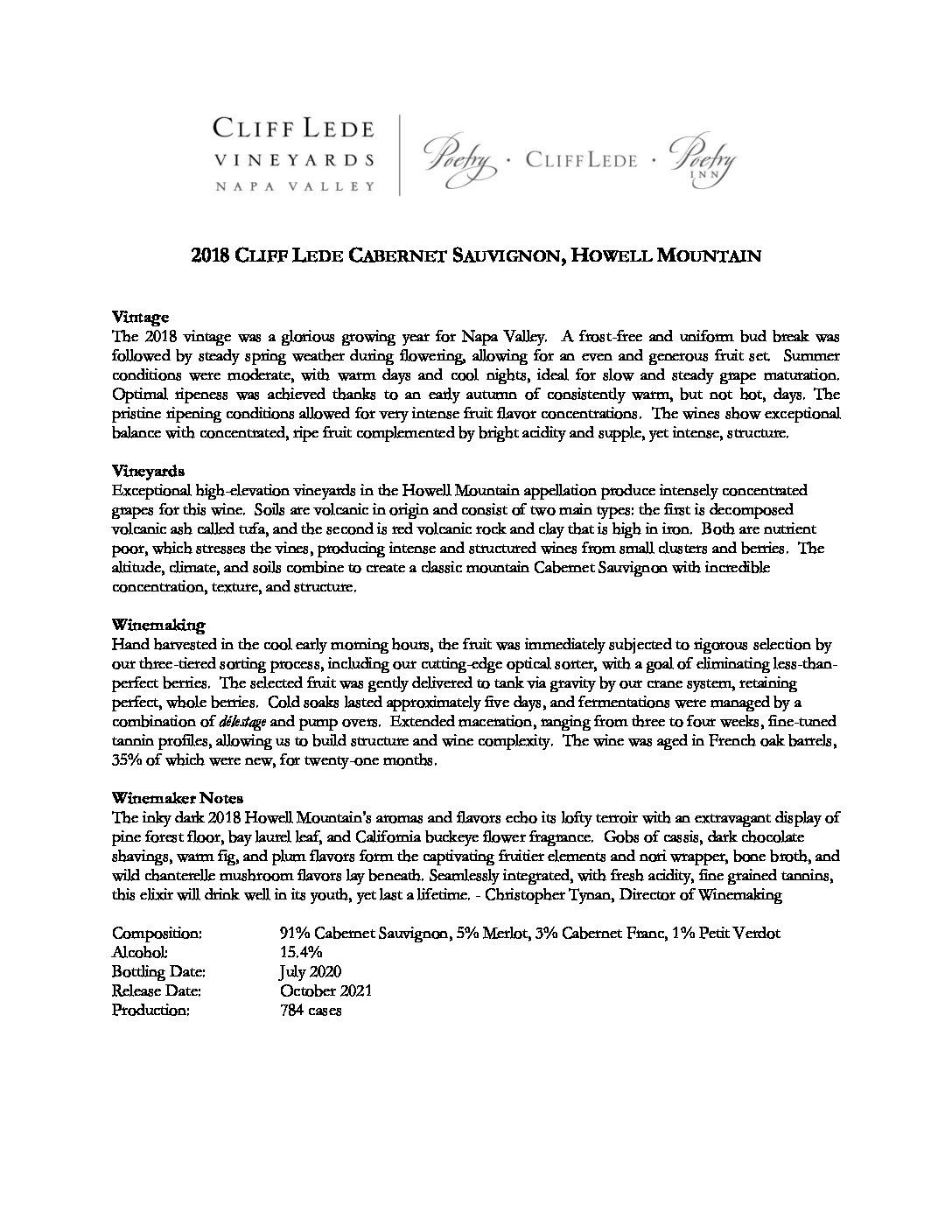 CLIFF LEDE
VINEYARDS
NAPA VALLEY

Poetry · CLIFF LEDE · Poetry INN

2018 CLIFF LEDE CABERNET SAUVIGNON, HOWELL MOUNTAIN

Vintage
The 2018 vintage was a glorious growing year for Napa Valley. A frost-free and uniform bud break was followed by steady spring weather during flowering, allowing for an even and generous fruit set. Summer conditions were moderate, with warm days and cool nights, ideal for slow and steady grape maturation. Optimal ripeness was achieved thanks to an early autumn of consistently warm, but not hot, days. The pristine ripening conditions allowed for very intense fruit flavor concentrations. The wines show exceptional balance with concentrated, ripe fruit complemented by bright acidity and supple, yet intense, structure.

Vineyards
Exceptional high-elevation vineyards in the Howell Mountain appellation produce intensely concentrated grapes for this wine. Soils are volcanic in origin and consist of two main types: the first is decomposed volcanic ash called tufa, and the second is red volcanic rock and clay that is high in iron. Both are nutrient poor, which stresses the vines, producing intense and structured wines from small clusters and berries. The altitude, climate, and soils combine to create a classic mountain Cabernet Sauvignon with incredible concentration, texture, and structure.

Winemaking
Hand harvested in the cool early morning hours, the fruit was immediately subjected to rigorous selection by our three-tiered sorting process, including our cutting-edge optical sorter, with a goal of eliminating less-than-perfect berries. The selected fruit was gently delivered to tank via gravity by our crane system, retaining perfect, whole berries. Cold soaks lasted approximately five days, and fermentations were managed by a combination of délestage and pump overs. Extended maceration, ranging from three to four weeks, fine-tuned tannin profiles, allowing us to build structure and wine complexity. The wine was aged in French oak barrels, 35% of which were new, for twenty-one months.

Winemaker Notes
The inky dark 2018 Howell Mountain's aromas and flavors echo its lofty terroir with an extravagant display of pine forest floor, bay laurel leaf, and California buckeye flower fragrance. Gobs of cassis, dark chocolate shavings, warm fig, and plum flavors form the captivating fruitier elements and nori wrapper, bone broth, and wild chanterelle mushroom flavors lay beneath. Seamlessly integrated, with fresh acidity, fine grained tannins, this elixir will drink well in its youth, yet last a lifetime. - Christopher Tynan, Director of Winemaking

| | |
|---|---|
| Composition: | 91% Cabernet Sauvignon, 5% Merlot, 3% Cabernet Franc, 1% Petit Verdot |
| Alcohol: | 15.4% |
| Bottling Date: | July 2020 |
| Release Date: | October 2021 |
| Production: | 784 cases |